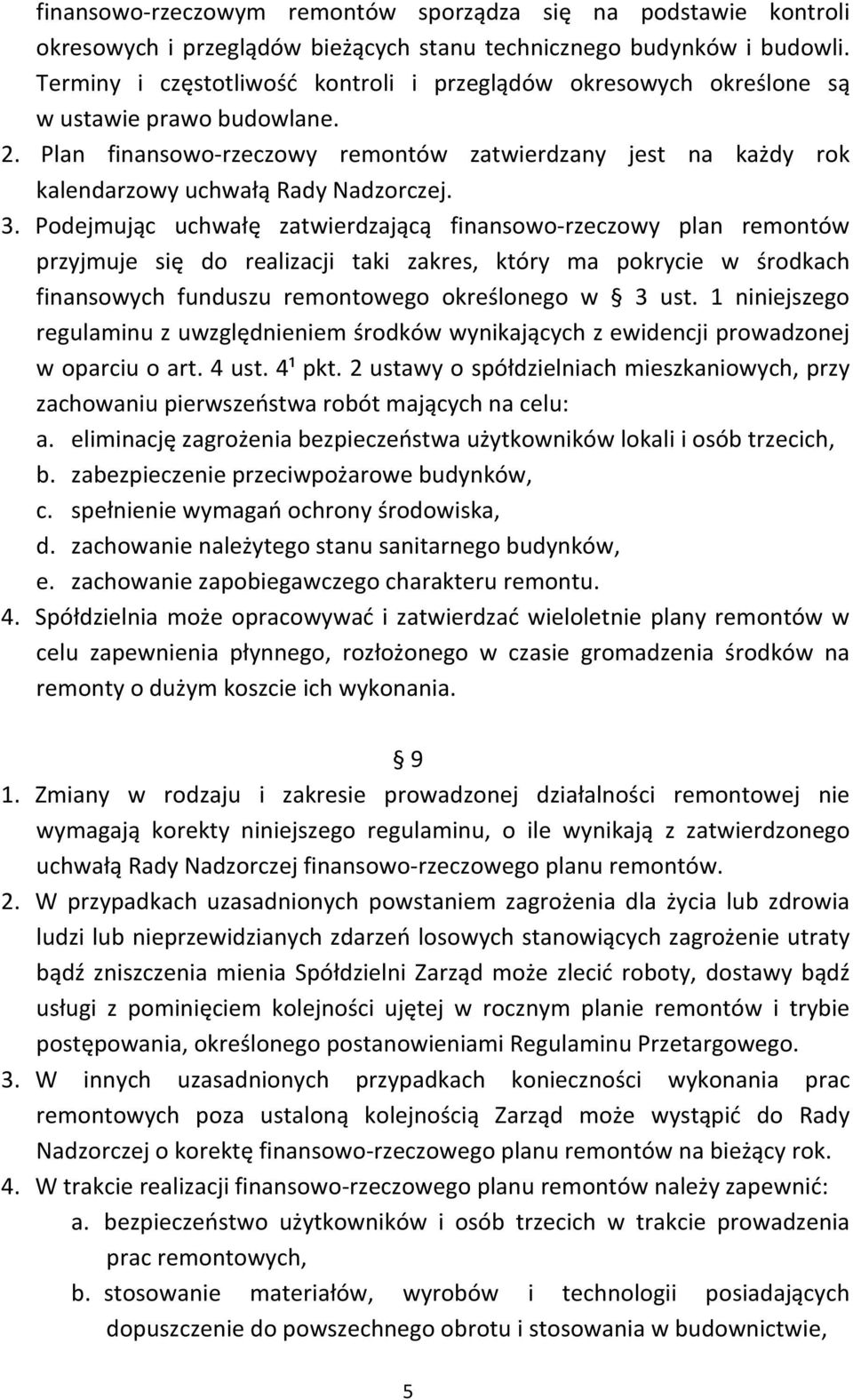 finansowo-rzeczowym remontów sporządza się na podstawie kontroli okresowych i przeglądów bieżących stanu technicznego budynków i budowli. Terminy i częstotliwość kontroli i przeglądów okresowych określone są w ustawie prawo budowlane.

2. Plan finansowo-rzeczowy remontów zatwierdzany jest na każdy rok kalendarzowy uchwałą Rady Nadzorczej.

3. Podejmując uchwałę zatwierdzającą finansowo-rzeczowy plan remontów przyjmuje się do realizacji taki zakres, który ma pokrycie w środkach finansowych funduszu remontowego określonego w § 3 ust. 1 niniejszego regulaminu z uwzględnieniem środków wynikających z ewidencji prowadzonej w oparciu o art. 4 ust. $4^1$ pkt. 2 ustawy o spółdzielniach mieszkaniowych, przy zachowaniu pierwszeństwa robót mających na celu:

a. eliminację zagrożenia bezpieczeństwa użytkowników lokali i osób trzecich,
b. zabezpieczenie przeciwpożarowe budynków,
c. spełnienie wymagań ochrony środowiska,
d. zachowanie należytego stanu sanitarnego budynków,
e. zachowanie zapobiegawczego charakteru remontu.

4. Spółdzielnia może opracowywać i zatwierdzać wieloletnie plany remontów w celu zapewnienia płynnego, rozłożonego w czasie gromadzenia środków na remonty o dużym koszcie ich wykonania.

§ 9

1. Zmiany w rodzaju i zakresie prowadzonej działalności remontowej nie wymagają korekty niniejszego regulaminu, o ile wynikają z zatwierdzonego uchwałą Rady Nadzorczej finansowo-rzeczowego planu remontów.

2. W przypadkach uzasadnionych powstaniem zagrożenia dla życia lub zdrowia ludzi lub nieprzewidzianych zdarzeń losowych stanowiących zagrożenie utraty bądź zniszczenia mienia Spółdzielni Zarząd może zlecić roboty, dostawy bądź usługi z pominięciem kolejności ujętej w rocznym planie remontów i trybie postępowania, określonego postanowieniami Regulaminu Przetargowego.

3. W innych uzasadnionych przypadkach konieczności wykonania prac remontowych poza ustaloną kolejnością Zarząd może wystąpić do Rady Nadzorczej o korektę finansowo-rzeczowego planu remontów na bieżący rok.

4. W trakcie realizacji finansowo-rzeczowego planu remontów należy zapewnić:
a. bezpieczeństwo użytkowników i osób trzecich w trakcie prowadzenia prac remontowych,
b. stosowanie materiałów, wyrobów i technologii posiadających dopuszczenie do powszechnego obrotu i stosowania w budownictwie,

5